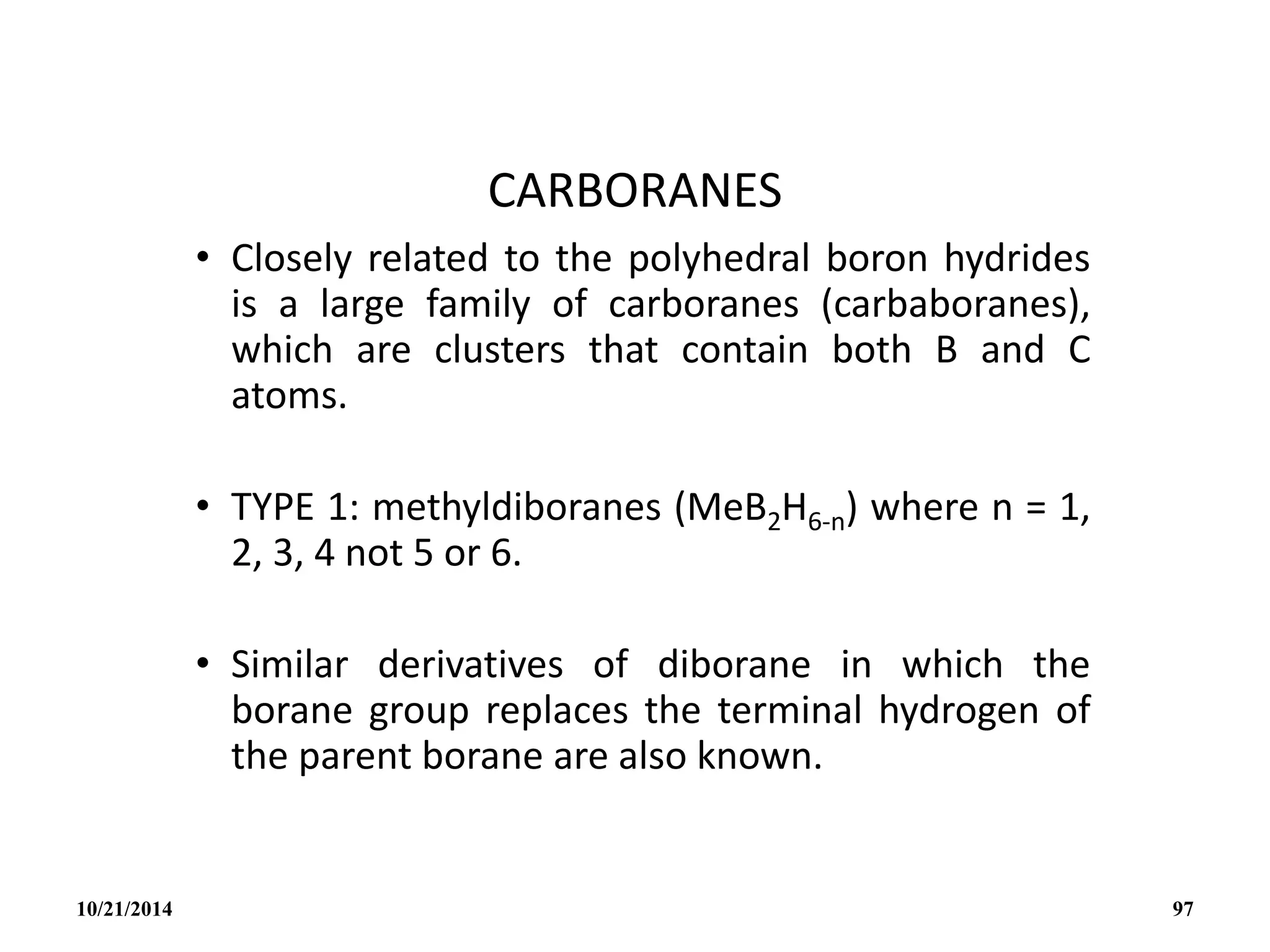 CARBORANES

• Closely related to the polyhedral boron hydrides is a large family of carboranes (carbaboranes), which are clusters that contain both B and C atoms.

• TYPE 1: methyldiboranes ($MeB_2H_{6-n}$) where n = 1, 2, 3, 4 not 5 or 6.

• Similar derivatives of diborane in which the borane group replaces the terminal hydrogen of the parent borane are also known.

10/21/2014

97